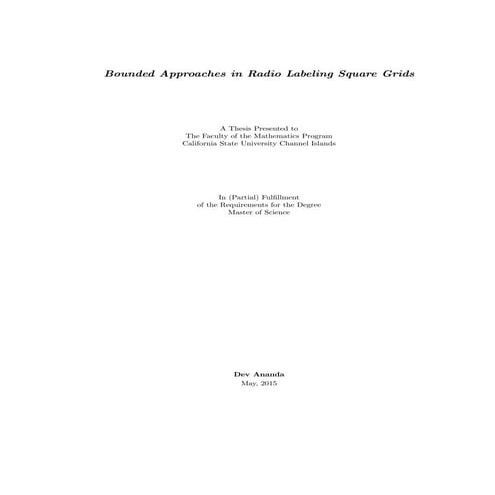 Bounded Approaches in Radio Labeling Square Grids

A Thesis Presented to
The Faculty of the Mathematics Program
California State University Channel Islands

In (Partial) Fulfillment
of the Requirements for the Degree
Master of Science

Dev Ananda
May, 2015